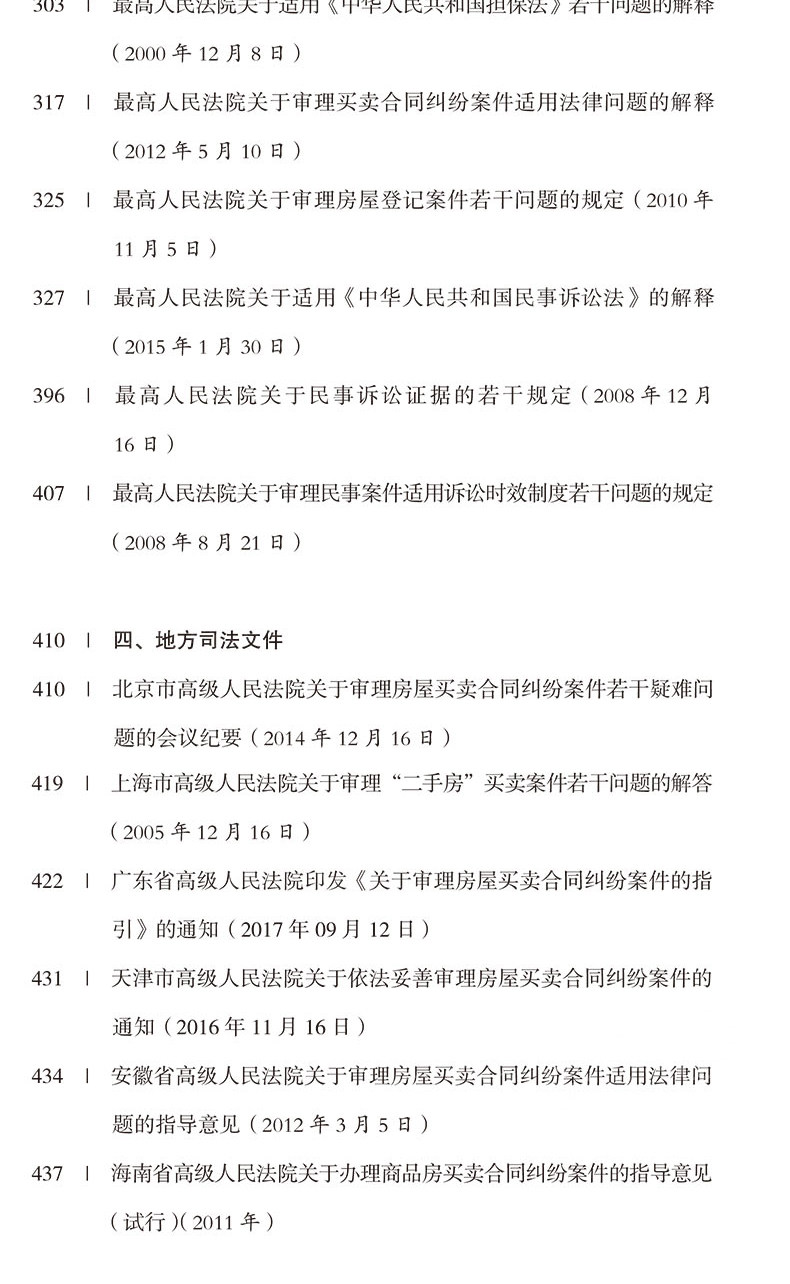 303 | 最高人民法院关于适用《中华人民共和国担保法》若干问题的解释（2000年12月8日）

317 | 最高人民法院关于审理买卖合同纠纷案件适用法律问题的解释（2012年5月10日）

325 | 最高人民法院关于审理房屋登记案件若干问题的规定（2010年11月5日）

327 | 最高人民法院关于适用《中华人民共和国民事诉讼法》的解释（2015年1月30日）

396 | 最高人民法院关于民事诉讼证据的若干规定（2008年12月16日）

407 | 最高人民法院关于审理民事案件适用诉讼时效制度若干问题的规定（2008年8月21日）

410 | 四、地方司法文件

410 | 北京市高级人民法院关于审理房屋买卖合同纠纷案件若干疑难问题的会议纪要（2014年12月16日）

419 | 上海市高级人民法院关于审理“二手房”买卖案件若干问题的解答（2005年12月16日）

422 | 广东省高级人民法院印发《关于审理房屋买卖合同纠纷案件的指引》的通知（2017年09月12日）

431 | 天津市高级人民法院关于依法妥善审理房屋买卖合同纠纷案件的通知（2016年11月16日）

434 | 安徽省高级人民法院关于审理房屋买卖合同纠纷案件适用法律问题的指导意见（2012年3月5日）

437 | 海南省高级人民法院关于办理商品房买卖合同纠纷案件的指导意见（试行）(2011年）